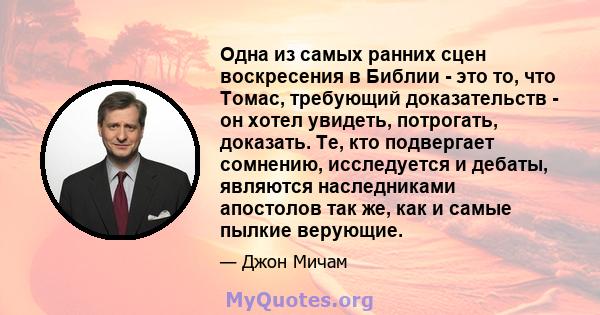 Одна из самых ранних сцен воскресения в Библии - это то, что Томас, требующий доказательств - он хотел увидеть, потрогать, доказать. Те, кто подвергает сомнению, исследуется и дебаты, являются наследниками апостолов так же, как и самые пылкие верующие.

— Джон Мичам

MyQuotes.org